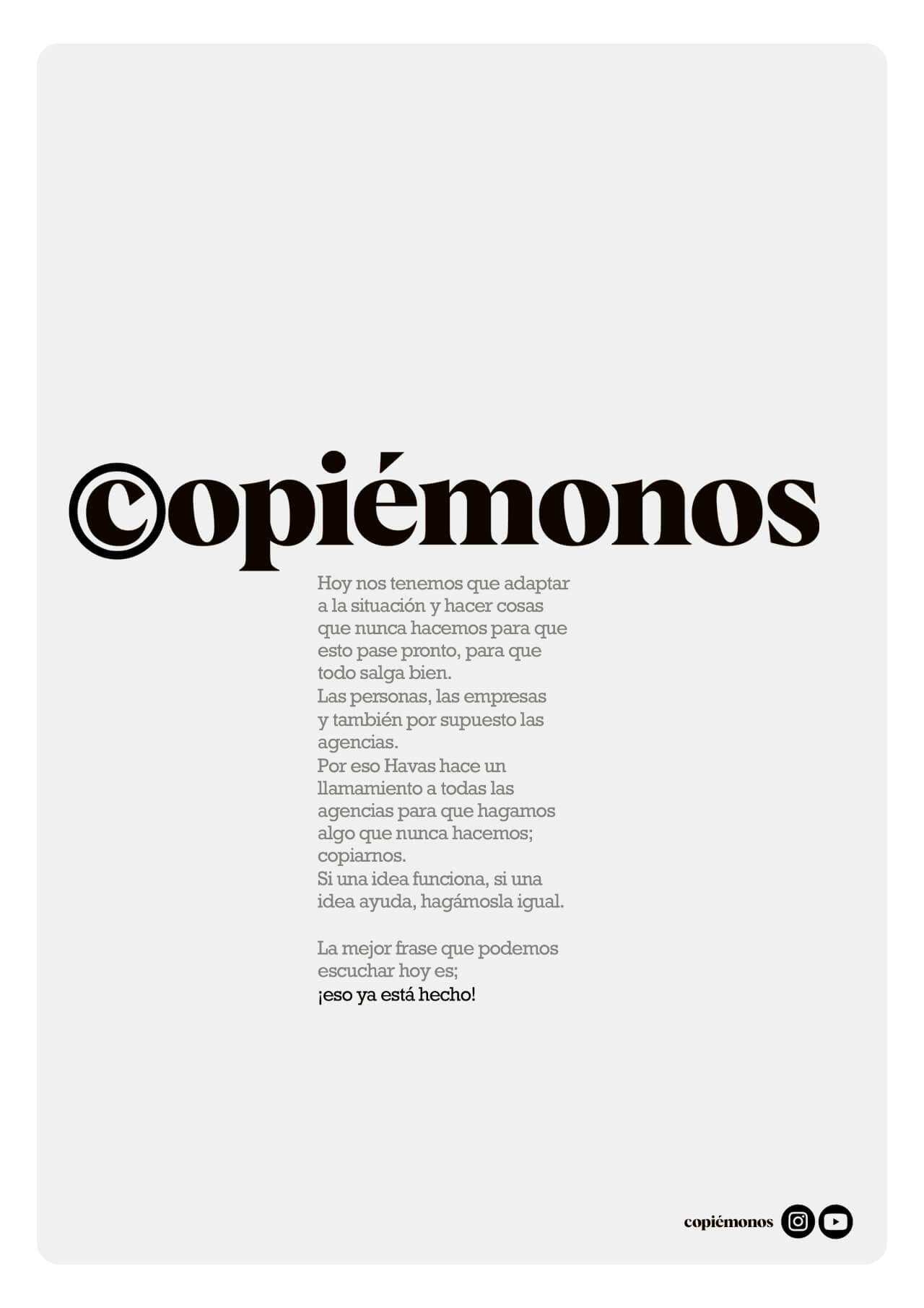 ©opiémonos

Hoy nos tenemos que adaptar a la situación y hacer cosas que nunca hacemos para que esto pase pronto, para que todo salga bien.
Las personas, las empresas y también por supuesto las agencias.
Por eso Havas hace un llamamiento a todas las agencias para que hagamos algo que nunca hacemos; copiarnos.
Si una idea funciona, si una idea ayuda, hagámosla igual.

La mejor frase que podemos escuchar hoy es;
¡eso ya está hecho!

copiémonos